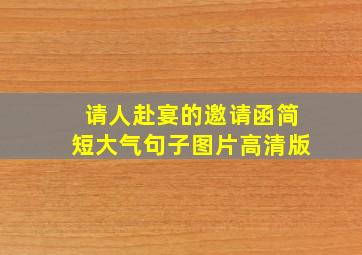 请人赴宴的邀请函简短大气句子图片高清版